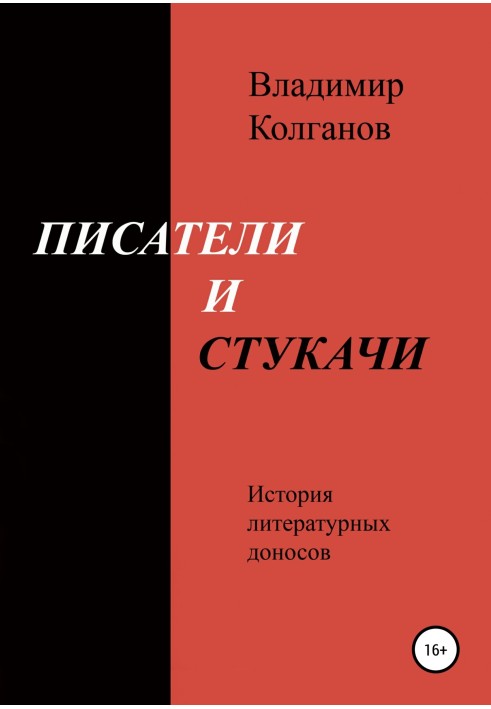 Владимир Колганов

ПИСАТЕЛИ И СТУКАЧИ

История литературных доносов

16+